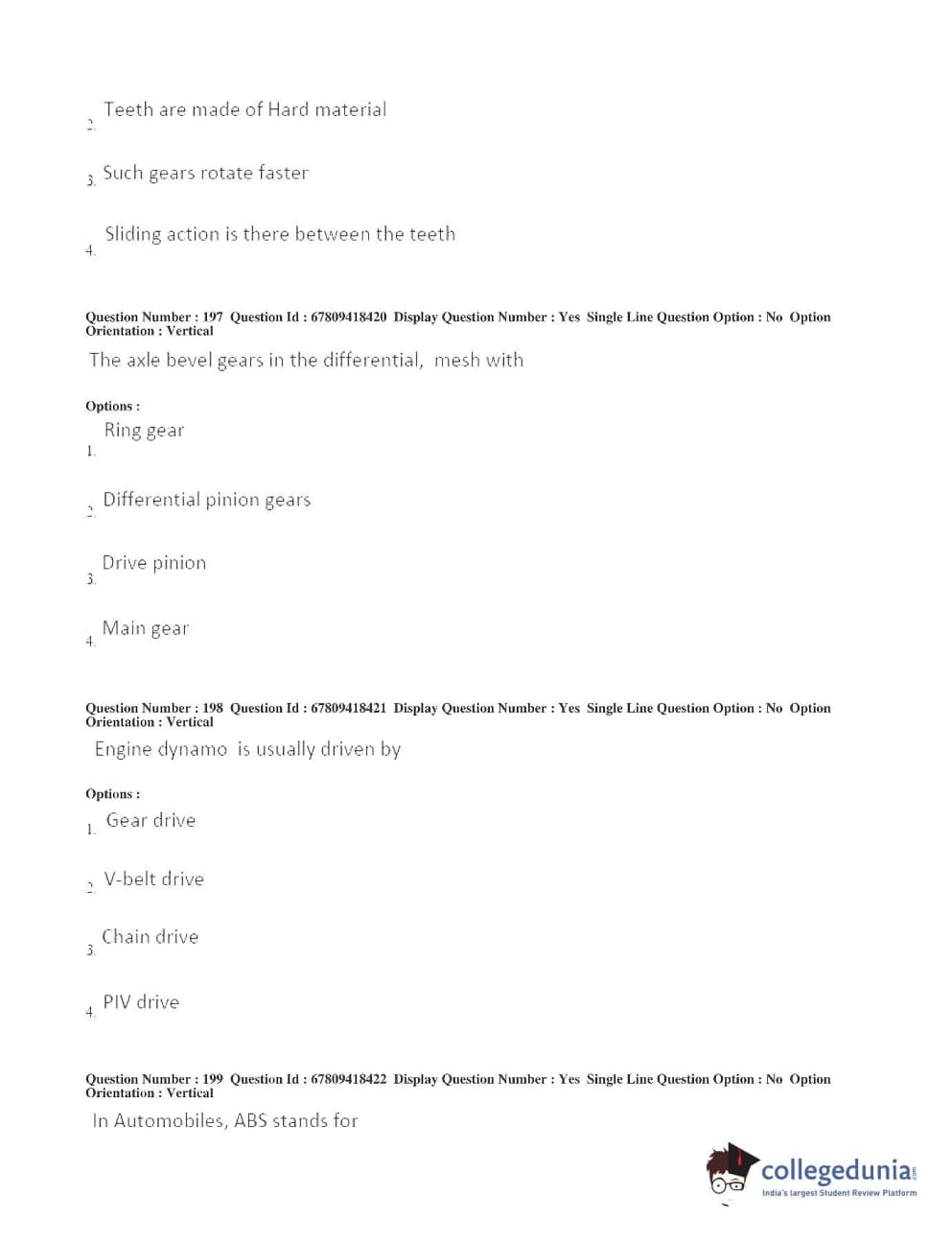 2. Teeth are made of Hard material

3. Such gears rotate faster

4. Sliding action is there between the teeth

Question Number : 197 Question Id : 67809418420 Display Question Number : Yes Single Line Question Option : No Option Orientation : Vertical

The axle bevel gears in the differential, mesh with

Options :

1. Ring gear

2. Differential pinion gears

3. Drive pinion

4. Main gear

Question Number : 198 Question Id : 67809418421 Display Question Number : Yes Single Line Question Option : No Option Orientation : Vertical

Engine dynamo is usually driven by

Options :

1. Gear drive

2. V-belt drive

3. Chain drive

4. PIV drive

Question Number : 199 Question Id : 67809418422 Display Question Number : Yes Single Line Question Option : No Option Orientation : Vertical

In Automobiles, ABS stands for

collegedunia.com
India's largest Student Review Platform